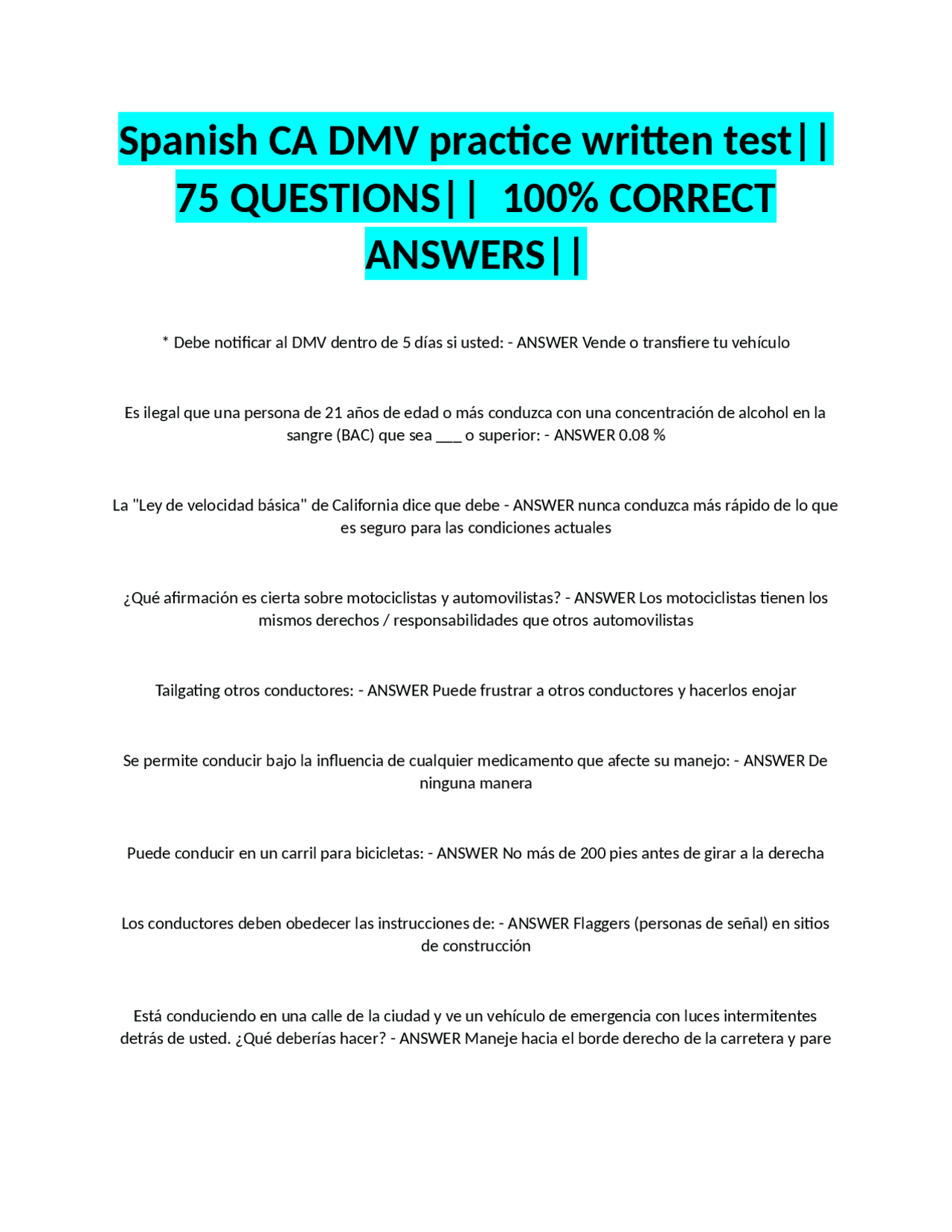 Spanish CA DMV practice written test|| 75 QUESTIONS|| 100% CORRECT ANSWERS||

* Debe notificar al DMV dentro de 5 días si usted: - ANSWER Vende o transfiere tu vehículo

Es ilegal que una persona de 21 años de edad o más conduzca con una concentración de alcohol en la sangre (BAC) que sea ____ o superior: - ANSWER 0.08 %

La "Ley de velocidad básica" de California dice que debe - ANSWER nunca conduzca más rápido de lo que es seguro para las condiciones actuales

¿Qué afirmación es cierta sobre motociclistas y automovilistas? - ANSWER Los motociclistas tienen los mismos derechos / responsabilidades que otros automovilistas

Tailgating otros conductores: - ANSWER Puede frustrar a otros conductores y hacerlos enojar

Se permite conducir bajo la influencia de cualquier medicamento que afecte su manejo: - ANSWER De ninguna manera

Puede conducir en un carril para bicicletas: - ANSWER No más de 200 pies antes de girar a la derecha

Los conductores deben obedecer las instrucciones de: - ANSWER Flaggers (personas de señal) en sitios de construcción

Está conduciendo en una calle de la ciudad y ve un vehículo de emergencia con luces intermitentes detrás de usted. ¿Qué deberías hacer? - ANSWER Maneje hacia el borde derecho de la carretera y pare